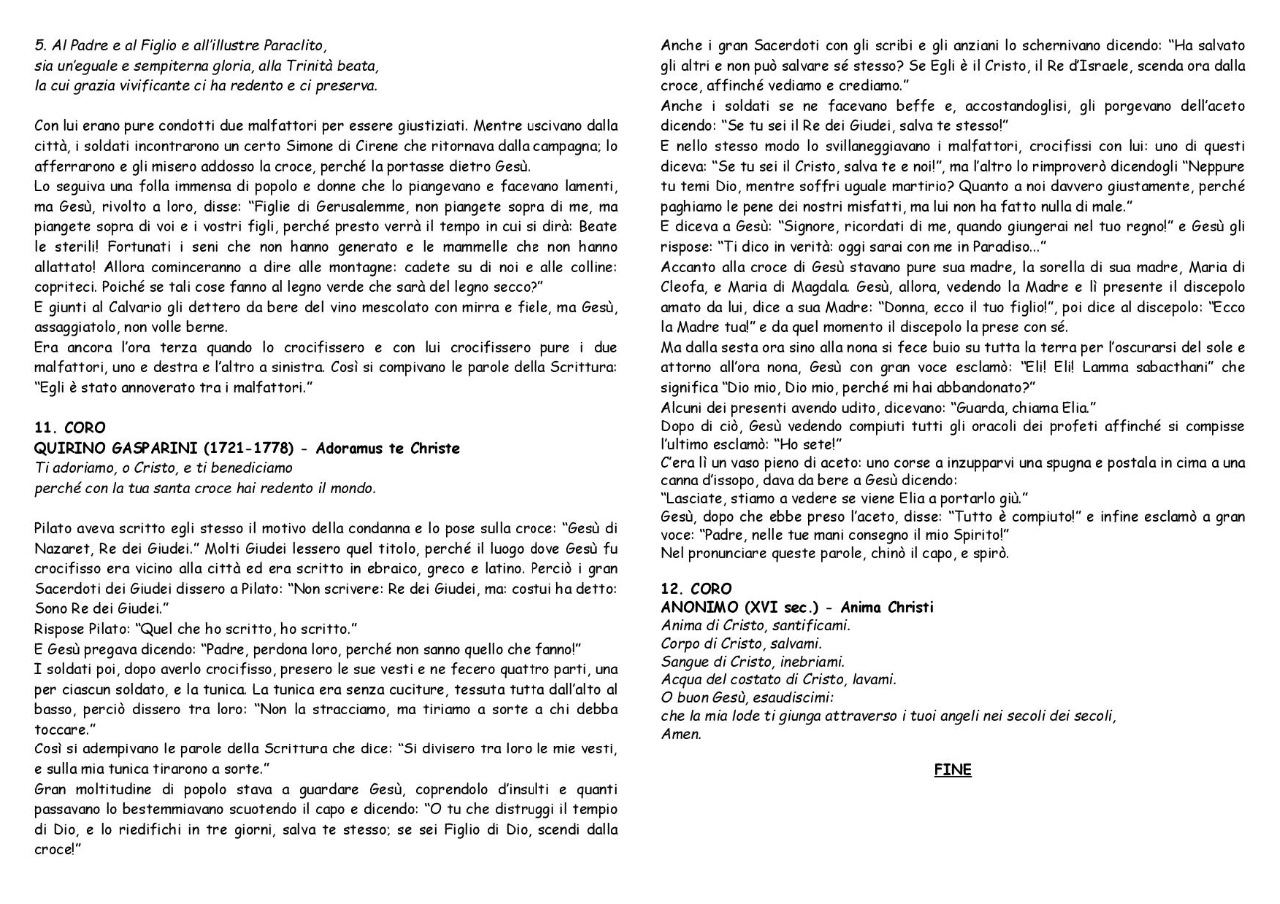 5. Al Padre e al Figlio e all'illustre Paraclito,
sia un'eguale e sempiterna gloria, alla Trinità beata,
la cui grazia vivificante ci ha redento e ci preserva.

Con lui erano pure condotti due malfattori per essere giustiziati. Mentre uscivano dalla città, i soldati incontrarono un certo Simone di Cirene che ritornava dalla campagna; lo afferrarono e gli misero addosso la croce, perché la portasse dietro Gesù.
Lo seguiva una folla immensa di popolo e donne che lo piangevano e facevano lamenti, ma Gesù, rivolto a loro, disse: "Figlie di Gerusalemme, non piangete sopra di me, ma piangete sopra di voi e i vostri figli, perché presto verrà il tempo in cui si dirà: Beate le sterili! Fortunati i seni che non hanno generato e le mammelle che non hanno allattato! Allora cominceranno a dire alle montagne: cadete su di noi e alle colline: copriteci. Poiché se tali cose fanno al legno verde che sarà del legno secco?"
E giunti al Calvario gli dettero da bere del vino mescolato con mirra e fiele, ma Gesù, assaggiatolo, non volle berne.
Era ancora l'ora terza quando lo crocifissero e con lui crocifissero pure i due malfattori, uno e destra e l'altro a sinistra. Così si compivano le parole della Scrittura: "Egli è stato annoverato tra i malfattori."

11. CORO
QUIRINO GASPARINI (1721-1778) - Adoramus te Christe
Ti adoriamo, o Cristo, e ti benediciamo
perché con la tua santa croce hai redento il mondo.

Pilato aveva scritto egli stesso il motivo della condanna e lo pose sulla croce: "Gesù di Nazaret, Re dei Giudei." Molti Giudei lessero quel titolo, perché il luogo dove Gesù fu crocifisso era vicino alla città ed era scritto in ebraico, greco e latino. Perciò i gran Sacerdoti dei Giudei dissero a Pilato: "Non scrivere: Re dei Giudei, ma: costui ha detto: Sono Re dei Giudei."
Rispose Pilato: "Quel che ho scritto, ho scritto."
E Gesù pregava dicendo: "Padre, perdona loro, perché non sanno quello che fanno!"
I soldati poi, dopo averlo crocifisso, presero le sue vesti e ne fecero quattro parti, una per ciascun soldato, e la tunica. La tunica era senza cuciture, tessuta tutta dall'alto al basso, perciò dissero tra loro: "Non la stracciamo, ma tiriamo a sorte a chi debba toccare."
Così si adempivano le parole della Scrittura che dice: "Si divisero tra loro le mie vesti, e sulla mia tunica tirarono a sorte."
Gran moltitudine di popolo stava a guardare Gesù, coprendolo d'insulti e quanti passavano lo bestemmiavano scuotendo il capo e dicendo: "O tu che distruggi il tempio di Dio, e lo riedifichi in tre giorni, salva te stesso; se sei Figlio di Dio, scendi dalla croce!"

Anche i gran Sacerdoti con gli scribi e gli anziani lo schernivano dicendo: "Ha salvato gli altri e non può salvare sé stesso? Se Egli è il Cristo, il Re d'Israele, scenda ora dalla croce, affinché vediamo e crediamo."
Anche i soldati se ne facevano beffe e, accostandoglisi, gli porgevano dell'aceto dicendo: "Se tu sei il Re dei Giudei, salva te stesso!"
E nello stesso modo lo svillaneggiavano i malfattori, crocifissi con lui: uno di questi diceva: "Se tu sei il Cristo, salva te e noi!", ma l'altro lo rimproverò dicendogli "Neppure tu temi Dio, mentre soffri uguale martirio? Quanto a noi davvero giustamente, perché paghiamo le pene dei nostri misfatti, ma lui non ha fatto nulla di male."
E diceva a Gesù: "Signore, ricordati di me, quando giungerai nel tuo regno!" e Gesù gli rispose: "Ti dico in verità: oggi sarai con me in Paradiso..."
Accanto alla croce di Gesù stavano pure sua madre, la sorella di sua madre, Maria di Cleofa, e Maria di Magdala. Gesù, allora, vedendo la Madre e lì presente il discepolo amato da lui, dice a sua Madre: "Donna, ecco il tuo figlio!", poi dice al discepolo: "Ecco la Madre tua!" e da quel momento il discepolo la prese con sé.
Ma dalla sesta ora sino alla nona si fece buio su tutta la terra per l'oscurarsi del sole e attorno all'ora nona, Gesù con gran voce esclamò: "Elì! Elì! Lamma sabacthani" che significa "Dio mio, Dio mio, perché mi hai abbandonato?"
Alcuni dei presenti avendo udito, dicevano: "Guarda, chiama Elia."
Dopo di ciò, Gesù vedendo compiuti tutti gli oracoli dei profeti affinché si compisse l'ultimo esclamò: "Ho sete!"
C'era lì un vaso pieno di aceto: uno corse a inzupparvi una spugna e postala in cima a una canna d'issopo, dava da bere a Gesù dicendo:
"Lasciate, stiamo a vedere se viene Elia a portarlo giù."
Gesù, dopo che ebbe preso l'aceto, disse: "Tutto è compiuto!" e infine esclamò a gran voce: "Padre, nelle tue mani consegno il mio Spirito!"
Nel pronunciare queste parole, chinò il capo, e spirò.

12. CORO
ANONIMO (XVI sec.) - Anima Christi
Anima di Cristo, santificami.
Corpo di Cristo, salvami.
Sangue di Cristo, inebriami.
Acqua del costato di Cristo, lavami.
O buon Gesù, esaudiscimi:
che la mia lode ti giunga attraverso i tuoi angeli nei secoli dei secoli,
Amen.

FINE